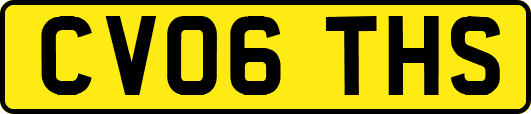 CV06 THS